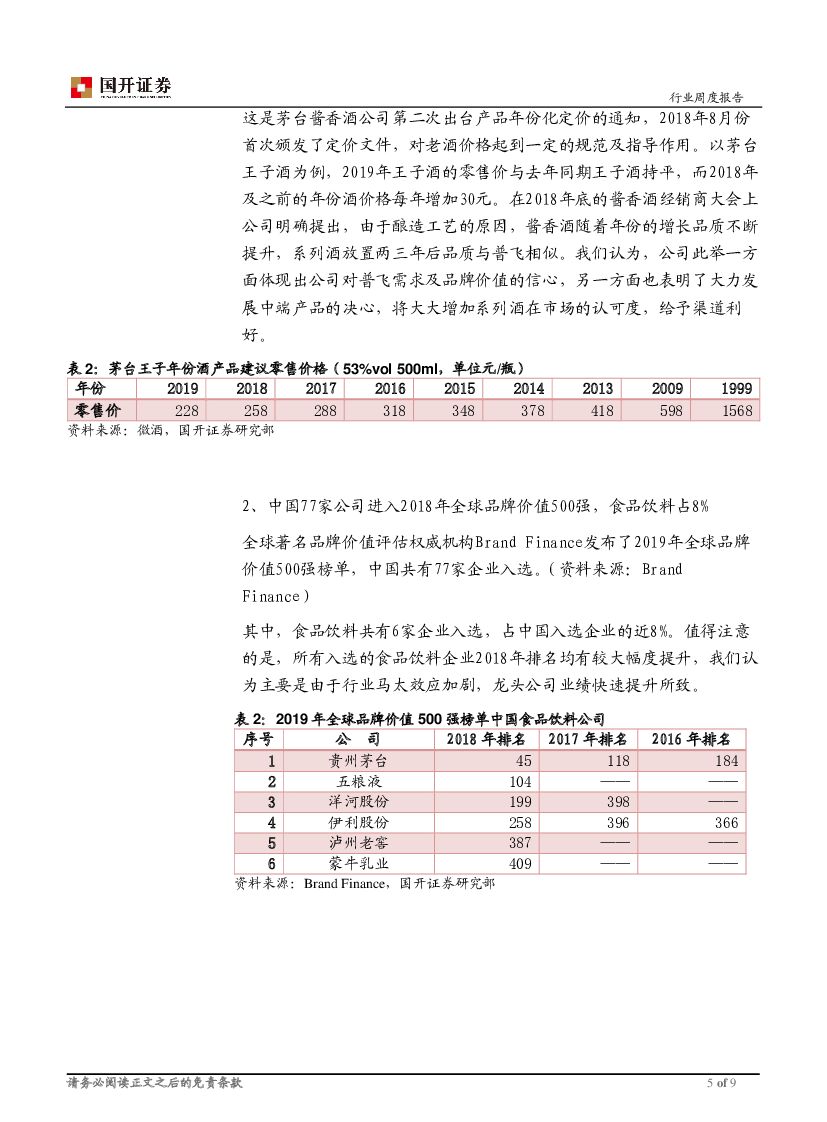 国开证券

行业周度报告

这是茅台酱香酒公司第二次出台产品年份化定价的通知，2018年8月份首次颁发了定价文件，对老酒价格起到一定的规范及指导作用。以茅台王子酒为例，2019年王子酒的零售价与去年同期王子酒持平，而2018年及之前的年份酒价格每年增加30元。在2018年底的酱香酒经销商大会上公司明确提出，由于酿造工艺的原因，酱香酒随着年份的增长品质不断提升，系列酒放置两三年后品质与普飞相似。我们认为，公司此举一方面体现出公司对普飞需求及品牌价值的信心，另一方面也表明了大力发展中端产品的决心，将大大增加系列酒在市场的认可度，给予渠道利好。

表 2：茅台王子年份酒产品建议零售价格（53%vol 500ml，单位元/瓶）

| 年份 | 2019 | 2018 | 2017 | 2016 | 2015 | 2014 | 2013 | 2009 | 1999 |
|---|---|---|---|---|---|---|---|---|---|
| 零售价 | 228 | 258 | 288 | 318 | 348 | 378 | 418 | 598 | 1568 |

资料来源：微酒，国开证券研究部

2、中国77家公司进入2018年全球品牌价值500强，食品饮料占8%

全球著名品牌价值评估权威机构Brand Finance发布了2019年全球品牌价值500强榜单，中国共有77家企业入选。(资料来源：Brand Finance)

其中，食品饮料共有6家企业入选，占中国入选企业的近8%。值得注意的是，所有入选的食品饮料企业2018年排名均有较大幅度提升，我们认为主要是由于行业马太效应加剧，龙头公司业绩快速提升所致。

表 2：2019 年全球品牌价值 500 强榜单中国食品饮料公司

| 序号 | 公 司 | 2018 年排名 | 2017 年排名 | 2016 年排名 |
|---|---|---|---|---|
| 1 | 贵州茅台 | 45 | 118 | 184 |
| 2 | 五粮液 | 104 | —— | —— |
| 3 | 洋河股份 | 199 | 398 | —— |
| 4 | 伊利股份 | 258 | 396 | 366 |
| 5 | 泸州老窖 | 387 | —— | —— |
| 6 | 蒙牛乳业 | 409 | —— | —— |

资料来源：Brand Finance，国开证券研究部

请务必阅读正文之后的免责条款

5 of 9